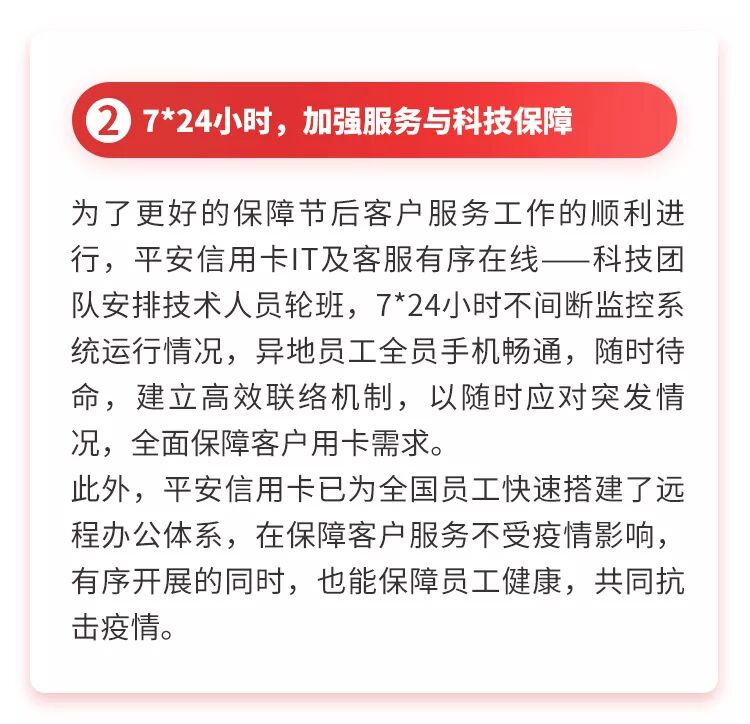 2 7*24小时，加强服务与科技保障

为了更好的保障节后客户服务工作的顺利进行，平安信用卡IT及客服有序在线——科技团队安排技术人员轮班，7*24小时不间断监控系统运行情况，异地员工全员手机畅通，随时待命，建立高效联络机制，以随时应对突发情况，全面保障客户用卡需求。
此外，平安信用卡已为全国员工快速搭建了远程办公体系，在保障客户服务不受疫情影响，有序开展的同时，也能保障员工健康，共同抗击疫情。